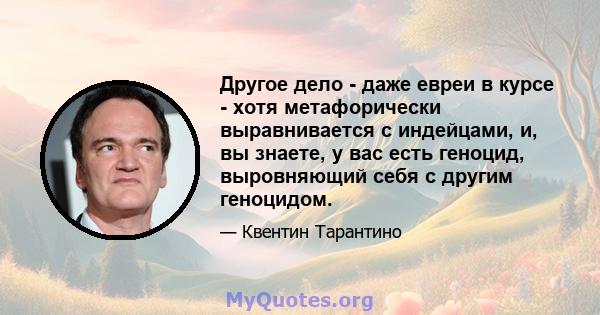 Другое дело - даже евреи в курсе - хотя метафорически выравнивается с индейцами, и, вы знаете, у вас есть геноцид, выровняющий себя с другим геноцидом.

— Квентин Тарантино

MyQuotes.org